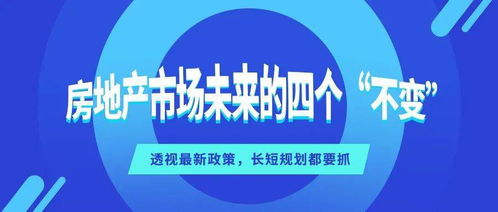 房地产市场未来的四个“不变”

透视最新政策，长短规划都要抓